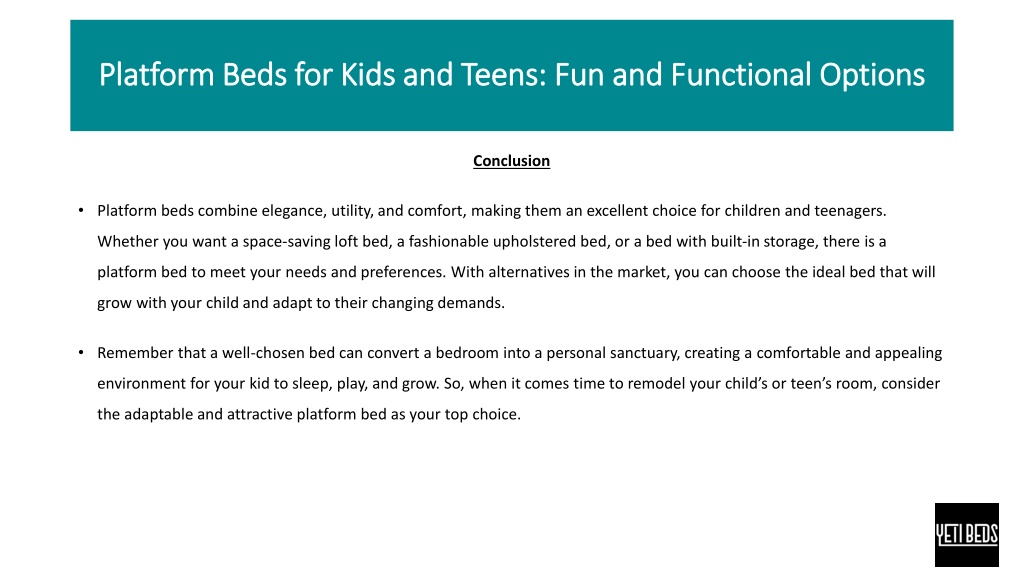 Platform Beds for Kids and Teens: Fun and Functional Options

Conclusion

• Platform beds combine elegance, utility, and comfort, making them an excellent choice for children and teenagers. Whether you want a space-saving loft bed, a fashionable upholstered bed, or a bed with built-in storage, there is a platform bed to meet your needs and preferences. With alternatives in the market, you can choose the ideal bed that will grow with your child and adapt to their changing demands.

• Remember that a well-chosen bed can convert a bedroom into a personal sanctuary, creating a comfortable and appealing environment for your kid to sleep, play, and grow. So, when it comes time to remodel your child's or teen's room, consider the adaptable and attractive platform bed as your top choice.

YETI BEDS